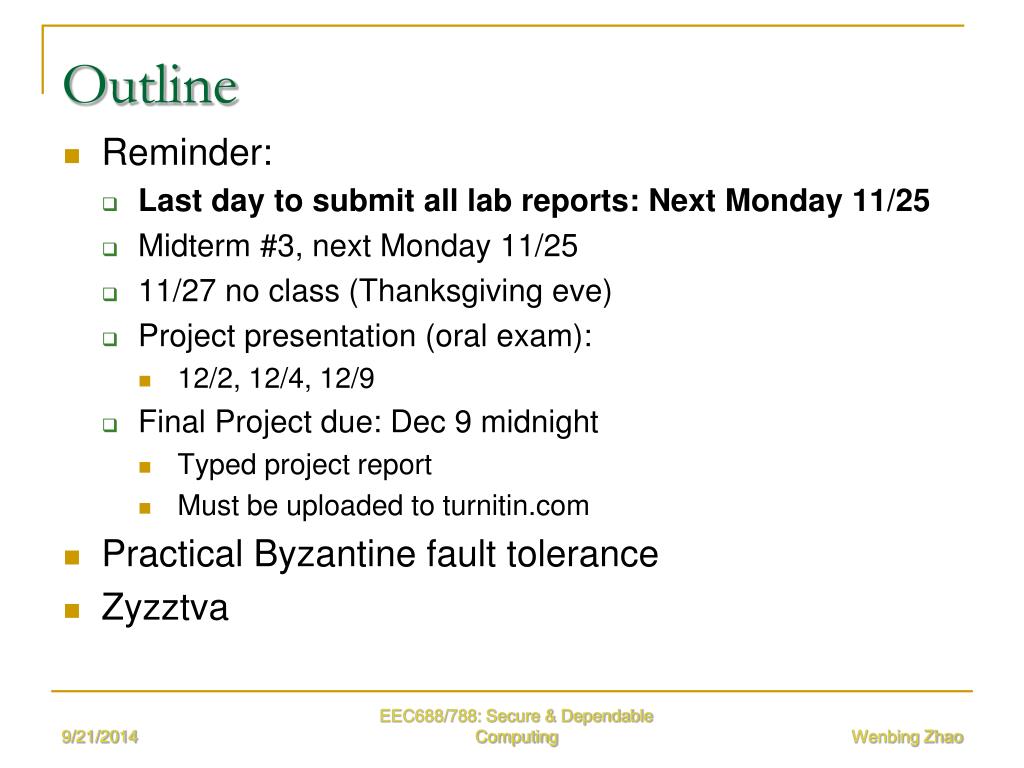 Outline

Reminder:

Last day to submit all lab reports: Next Monday 11/25

Midterm #3, next Monday 11/25

11/27 no class (Thanksgiving eve)

Project presentation (oral exam):

12/2, 12/4, 12/9

Final Project due: Dec 9 midnight

Typed project report

Must be uploaded to turnitin.com

Practical Byzantine fault tolerance

Zyzztva

9/21/2014

EEC688/788: Secure & Dependable Computing

Wenbing Zhao